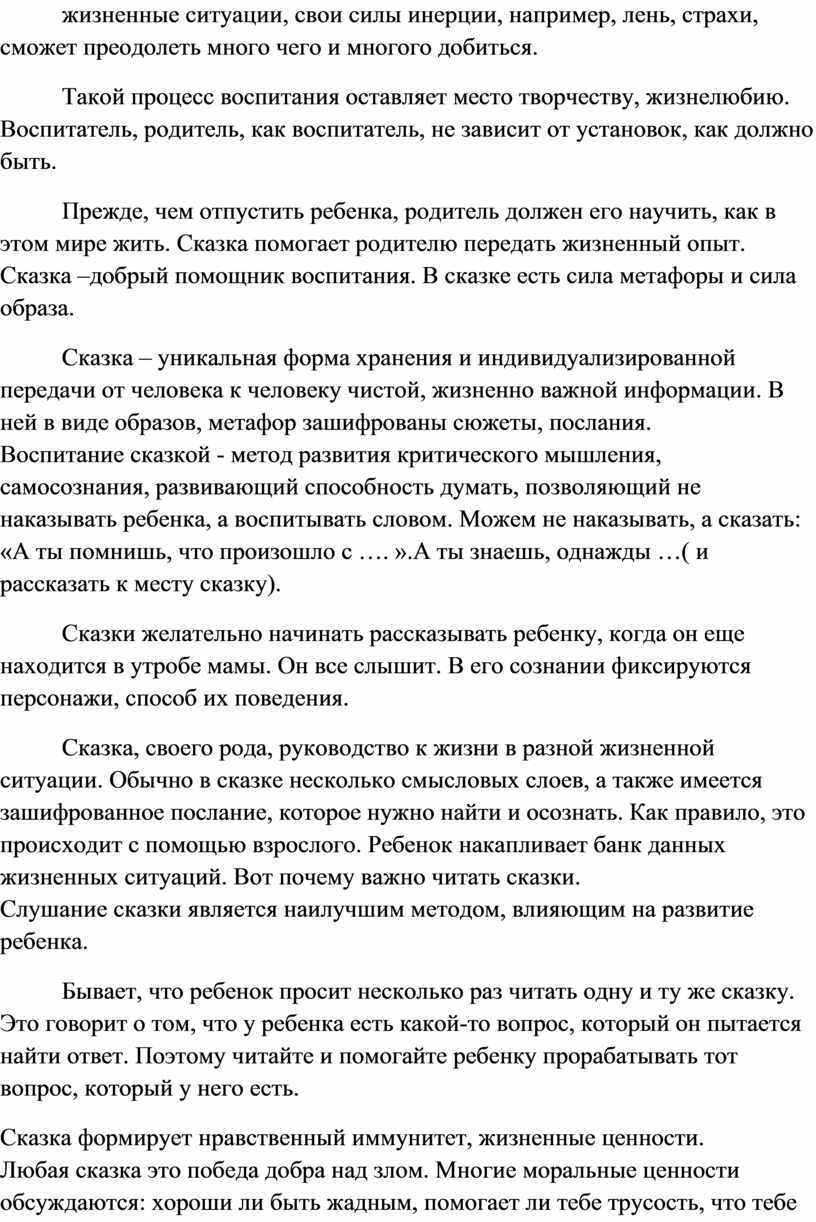 жизненные ситуации, свои силы инерции, например, лень, страхи, сможет преодолеть много чего и многого добиться.

Такой процесс воспитания оставляет место творчеству, жизнелюбию. Воспитатель, родитель, как воспитатель, не зависит от установок, как должно быть.

Прежде, чем отпустить ребенка, родитель должен его научить, как в этом мире жить. Сказка помогает родителю передать жизненный опыт. Сказка –добрый помощник воспитания. В сказке есть сила метафоры и сила образа.

Сказка – уникальная форма хранения и индивидуализированной передачи от человека к человеку чистой, жизненно важной информации. В ней в виде образов, метафор зашифрованы сюжеты, послания. Воспитание сказкой - метод развития критического мышления, самосознания, развивающий способность думать, позволяющий не наказывать ребенка, а воспитывать словом. Можем не наказывать, а сказать: «А ты помнишь, что произошло с …. ».А ты знаешь, однажды …( и рассказать к месту сказку).

Сказки желательно начинать рассказывать ребенку, когда он еще находится в утробе мамы. Он все слышит. В его сознании фиксируются персонажи, способ их поведения.

Сказка, своего рода, руководство к жизни в разной жизненной ситуации. Обычно в сказке несколько смысловых слоев, а также имеется зашифрованное послание, которое нужно найти и осознать. Как правило, это происходит с помощью взрослого. Ребенок накапливает банк данных жизненных ситуаций. Вот почему важно читать сказки.
Слушание сказки является наилучшим методом, влияющим на развитие ребенка.

Бывает, что ребенок просит несколько раз читать одну и ту же сказку. Это говорит о том, что у ребенка есть какой-то вопрос, который он пытается найти ответ. Поэтому читайте и помогайте ребенку прорабатывать тот вопрос, который у него есть.

Сказка формирует нравственный иммунитет, жизненные ценности.
Любая сказка это победа добра над злом. Многие моральные ценности обсуждаются: хороши ли быть жадным, помогает ли тебе трусость, что тебе